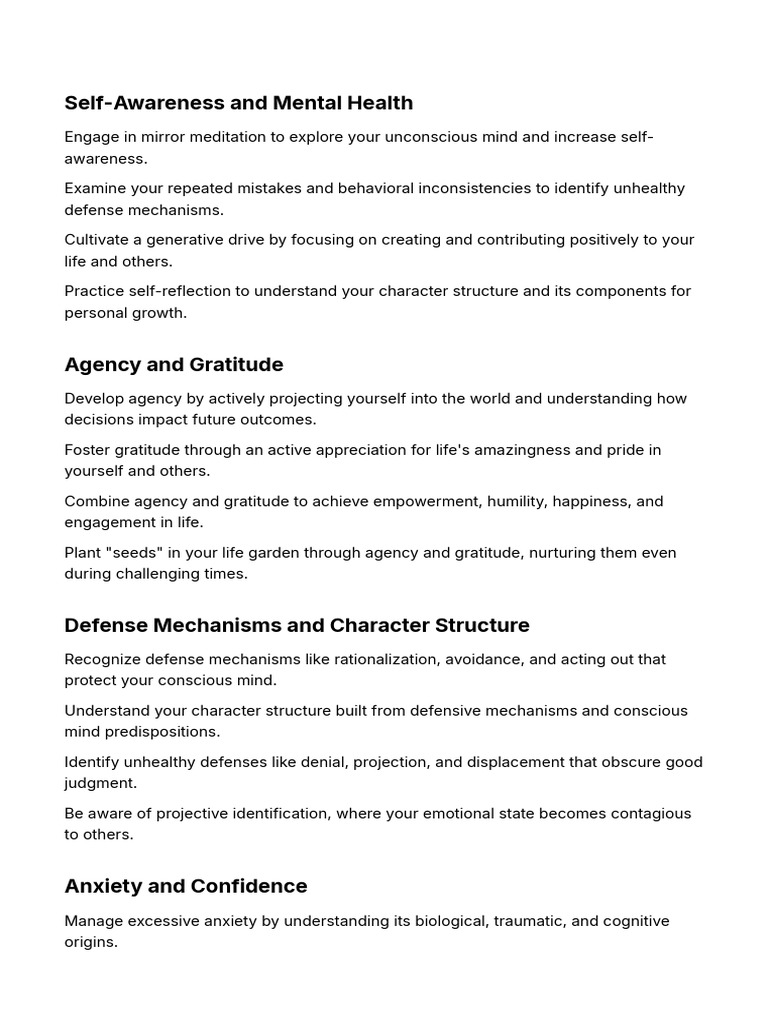 Self-Awareness and Mental Health

Engage in mirror meditation to explore your unconscious mind and increase self-awareness.

Examine your repeated mistakes and behavioral inconsistencies to identify unhealthy defense mechanisms.

Cultivate a generative drive by focusing on creating and contributing positively to your life and others.

Practice self-reflection to understand your character structure and its components for personal growth.

Agency and Gratitude

Develop agency by actively projecting yourself into the world and understanding how decisions impact future outcomes.

Foster gratitude through an active appreciation for life's amazingness and pride in yourself and others.

Combine agency and gratitude to achieve empowerment, humility, happiness, and engagement in life.

Plant "seeds" in your life garden through agency and gratitude, nurturing them even during challenging times.

Defense Mechanisms and Character Structure

Recognize defense mechanisms like rationalization, avoidance, and acting out that protect your conscious mind.

Understand your character structure built from defensive mechanisms and conscious mind predispositions.

Identify unhealthy defenses like denial, projection, and displacement that obscure good judgment.

Be aware of projective identification, where your emotional state becomes contagious to others.

Anxiety and Confidence

Manage excessive anxiety by understanding its biological, traumatic, and cognitive origins.